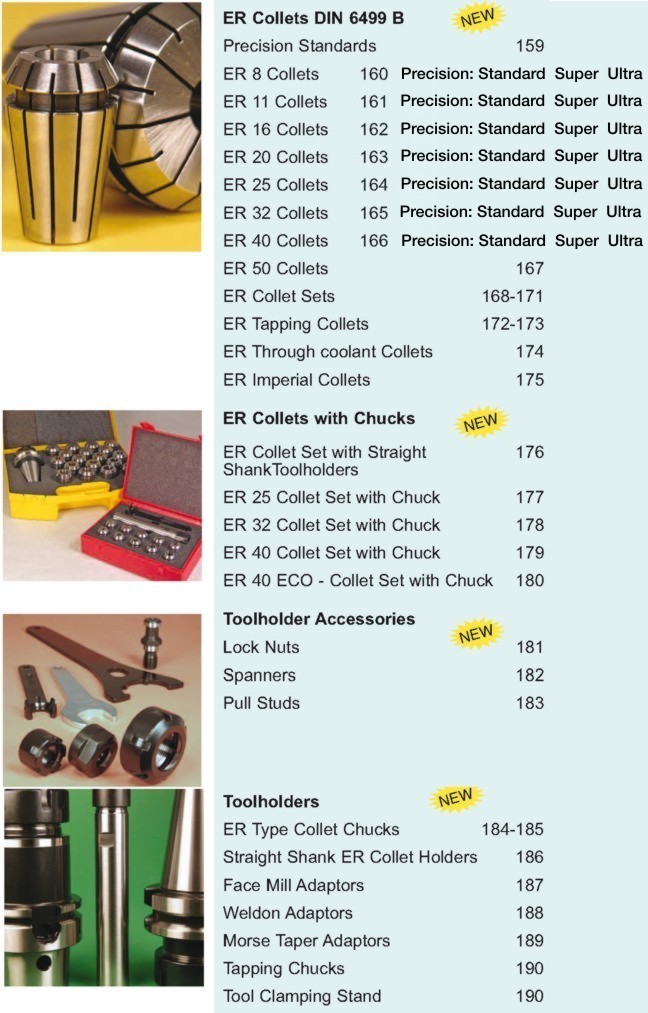 ER Collets DIN 6499 B NEW

Precision Standards 159

ER 8 Collets 160 Precision: Standard Super Ultra

ER 11 Collets 161 Precision: Standard Super Ultra

ER 16 Collets 162 Precision: Standard Super Ultra

ER 20 Collets 163 Precision: Standard Super Ultra

ER 25 Collets 164 Precision: Standard Super Ultra

ER 32 Collets 165 Precision: Standard Super Ultra

ER 40 Collets 166 Precision: Standard Super Ultra

ER 50 Collets 167

ER Collet Sets 168-171

ER Tapping Collets 172-173

ER Through coolant Collets 174

ER Imperial Collets 175

ER Collets with Chucks NEW

ER Collet Set with Straight ShankToolholders 176

ER 25 Collet Set with Chuck 177

ER 32 Collet Set with Chuck 178

ER 40 Collet Set with Chuck 179

ER 40 ECO - Collet Set with Chuck 180

Toolholder Accessories NEW

Lock Nuts 181

Spanners 182

Pull Studs 183

Toolholders NEW

ER Type Collet Chucks 184-185

Straight Shank ER Collet Holders 186

Face Mill Adaptors 187

Weldon Adaptors 188

Morse Taper Adaptors 189

Tapping Chucks 190

Tool Clamping Stand 190